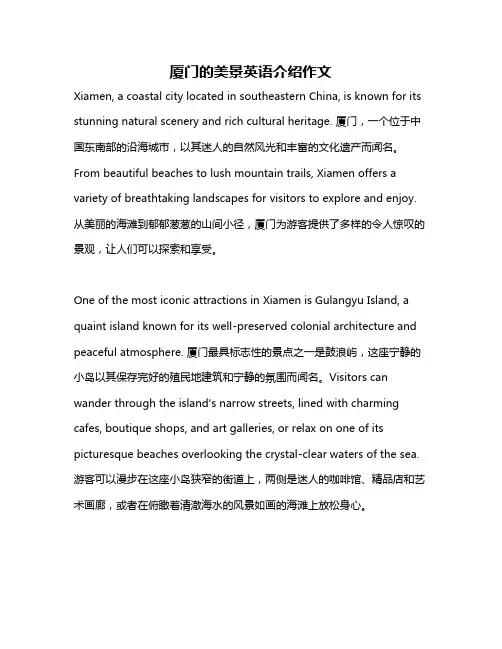 厦门的美景英语介绍作文

Xiamen, a coastal city located in southeastern China, is known for its stunning natural scenery and rich cultural heritage. 厦门，一个位于中国东南部的沿海城市，以其迷人的自然风光和丰富的文化遗产而闻名。From beautiful beaches to lush mountain trails, Xiamen offers a variety of breathtaking landscapes for visitors to explore and enjoy. 从美丽的海滩到郁郁葱葱的山间小径，厦门为游客提供了多样的令人惊叹的景观，让人们可以探索和享受。

One of the most iconic attractions in Xiamen is Gulangyu Island, a quaint island known for its well-preserved colonial architecture and peaceful atmosphere. 厦门最具标志性的景点之一是鼓浪屿，这座宁静的小岛以其保存完好的殖民地建筑和宁静的氛围而闻名。Visitors can wander through the island's narrow streets, lined with charming cafes, boutique shops, and art galleries, or relax on one of its picturesque beaches overlooking the crystal-clear waters of the sea. 游客可以漫步在这座小岛狭窄的街道上，两侧是迷人的咖啡馆、精品店和艺术画廊，或者在俯瞰着清澈海水的风景如画的海滩上放松身心。